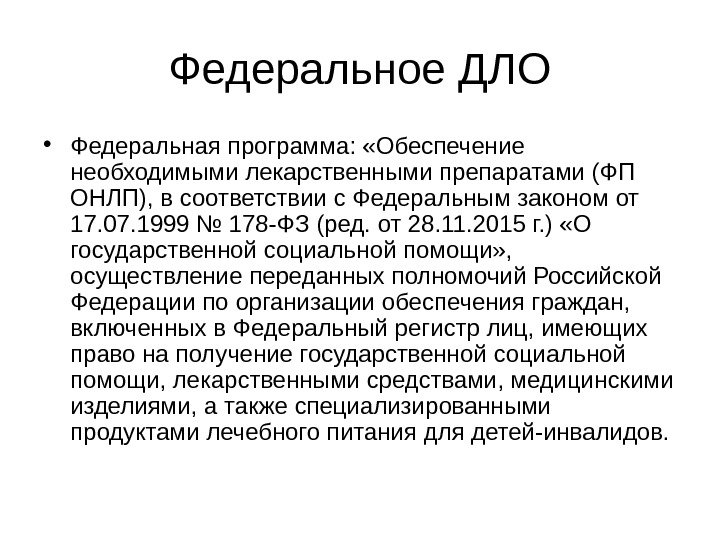 Федеральное ДЛО

• Федеральная программа: «Обеспечение необходимыми лекарственными препаратами (ФП ОНЛП), в соответствии с Федеральным законом от 17.07.1999 № 178-ФЗ (ред. от 28.11.2015 г.) «О государственной социальной помощи», осуществление переданных полномочий Российской Федерации по организации обеспечения граждан, включенных в Федеральный регистр лиц, имеющих право на получение государственной социальной помощи, лекарственными средствами, медицинскими изделиями, а также специализированными продуктами лечебного питания для детей-инвалидов.